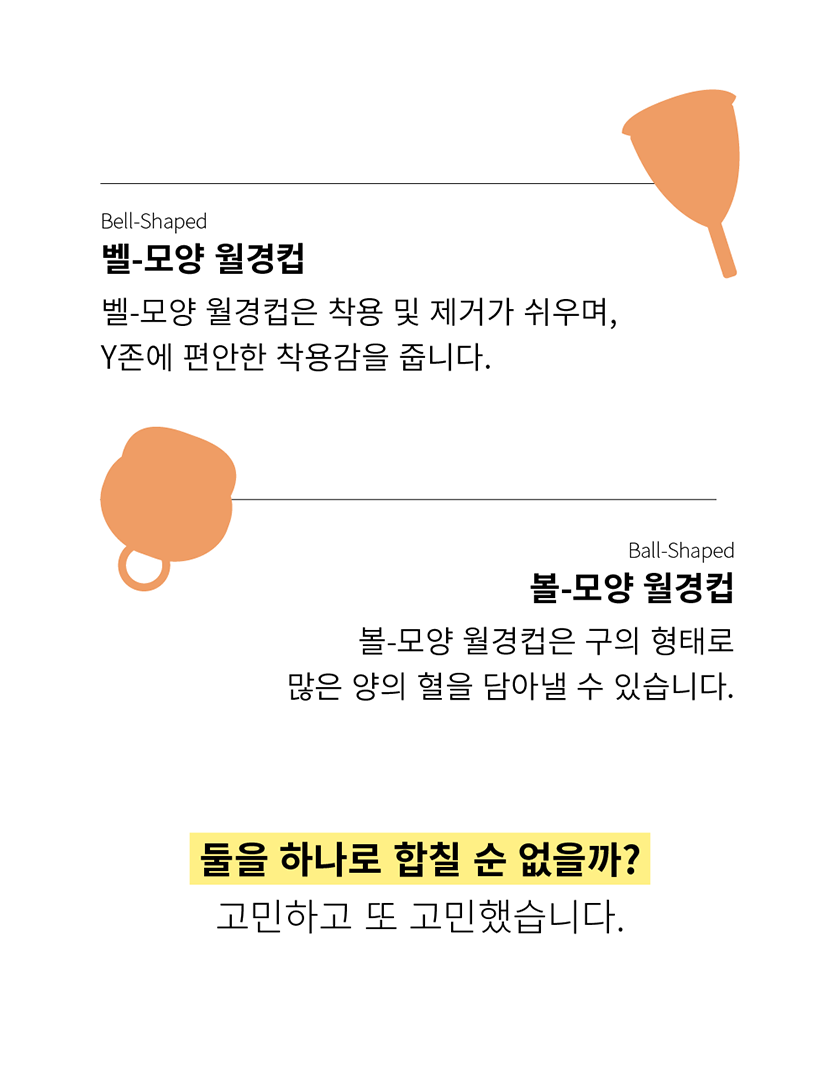 Bell-Shaped
벨-모양 월경컵

벨-모양 월경컵은 착용 및 제거가 쉬우며,
Y존에 편안한 착용감을 줍니다.

Ball-Shaped
볼-모양 월경컵

볼-모양 월경컵은 구의 형태로
많은 양의 혈을 담아낼 수 있습니다.

둘을 하나로 합칠 순 없을까?
고민하고 또 고민했습니다.